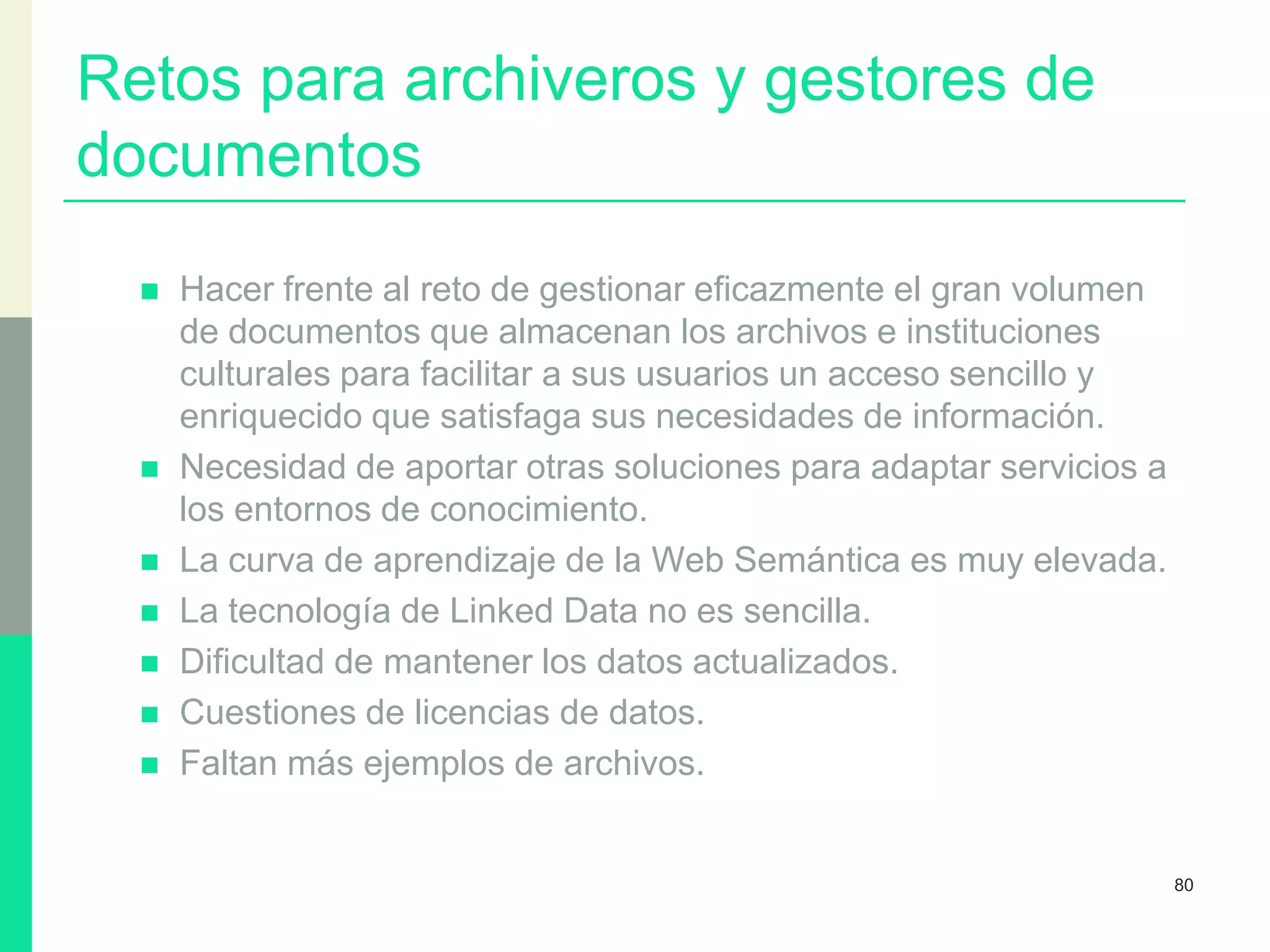 Retos para archiveros y gestores de documentos

- Hacer frente al reto de gestionar eficazmente el gran volumen de documentos que almacenan los archivos e instituciones culturales para facilitar a sus usuarios un acceso sencillo y enriquecido que satisfaga sus necesidades de información.
- Necesidad de aportar otras soluciones para adaptar servicios a los entornos de conocimiento.
- La curva de aprendizaje de la Web Semántica es muy elevada.
- La tecnología de Linked Data no es sencilla.
- Dificultad de mantener los datos actualizados.
- Cuestiones de licencias de datos.
- Faltan más ejemplos de archivos.

80